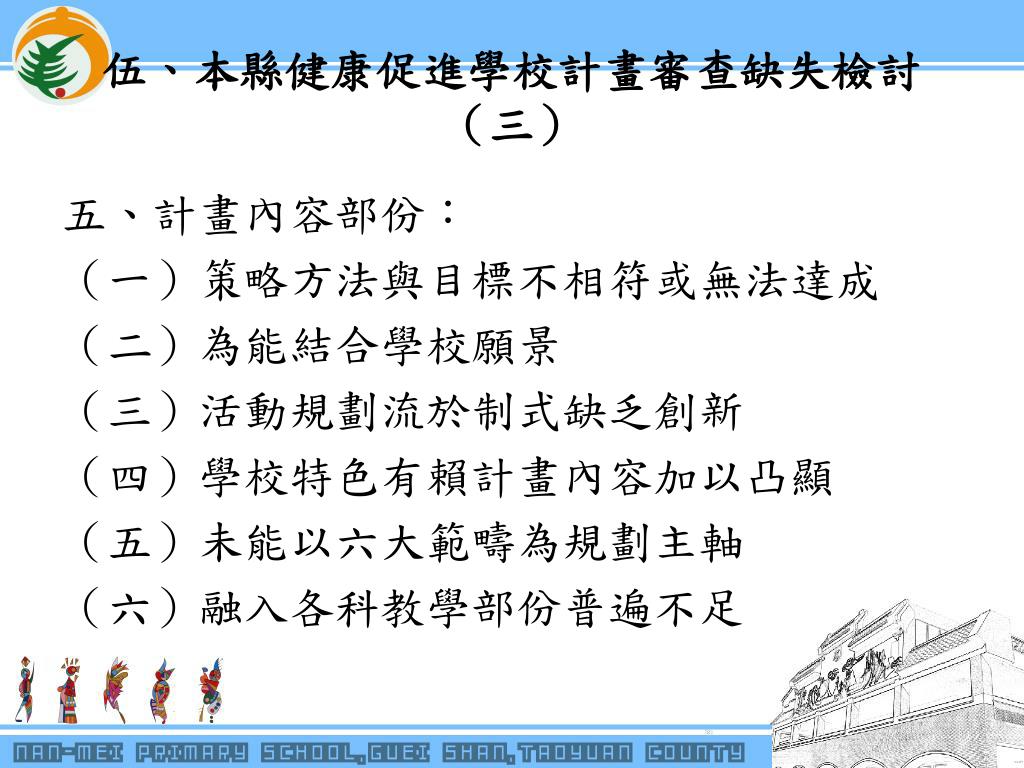 伍、本縣健康促進學校計畫審查缺失檢討（三）

五、計畫內容部份：

（一）策略方法與目標不相符或無法達成

（二）為能結合學校願景

（三）活動規劃流於制式缺乏創新

（四）學校特色有賴計畫內容加以凸顯

（五）未能以六大範疇為規劃主軸

（六）融入各科教學部份普遍不足

NAN-MEI PRIMARY SCHOOL, GUEI SHAN, TAOYUAN COUNTY